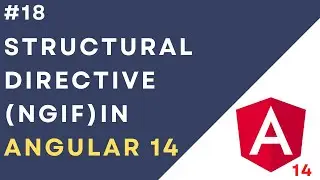 #18
STRUCTURAL DIRECTIVE (NGIF)IN ANGULAR 14

A
14